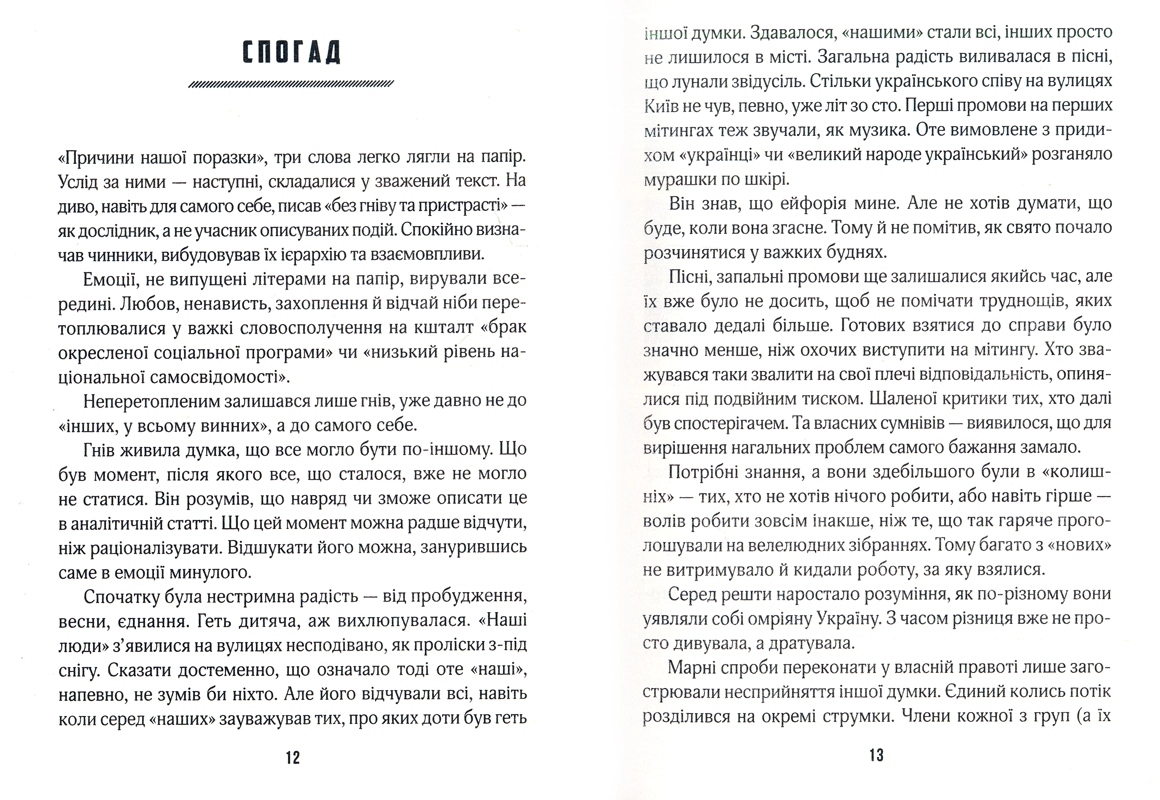 СПОГАД

«Причини нашої поразки», три слова легко лягли на папір. Услід за ними — наступні, складалися у зважений текст. На диво, навіть для самого себе, писав «без гніву та пристрасті» — як дослідник, а не учасник описуваних подій. Спокійно визначав чинники, вибудовував їх ієрархію та взаємовпливи.

Емоції, не випущені літерами на папір, вирували всередині. Любов, ненависть, захоплення й відчай ніби перетоплювалися у важкі словосполучення на кшталт «брак окресленої соціальної програми» чи «низький рівень національної самосвідомості».

Неперетопленим залишався лише гнів, уже давно не до «інших, у всьому винних», а до самого себе.

Гнів живила думка, що все могло бути по-іншому. Що був момент, після якого все, що сталося, вже не могло не статися. Він розумів, що навряд чи зможе описати це в аналітичній статті. Що цей момент можна радше відчути, ніж раціоналізувати. Відшукати його можна, занурившись саме в емоції минулого.

Спочатку була нестримна радість — від пробудження, весни, єднання. Геть дитяча, аж вихлюпувалася. «Наші люди» з'явилися на вулицях несподівано, як проліски з-під снігу. Сказати достеменно, що означало тоді оте «наші», напевно, не зумів би ніхто. Але його відчували всі, навіть коли серед «наших» зауважував тих, про яких доти був геть

12

іншої думки. Здавалося, «нашими» стали всі, інших просто не лишилося в місті. Загальна радість виливалася в пісні, що лунали звідусіль. Стільки українського співу на вулицях Київ не чув, певно, уже літ зо сто. Перші промови на перших мітингах теж звучали, як музика. Оте вимовлене з придихом «українці» чи «великий народе український» розганяло мурашки по шкірі.

Він знав, що ейфорія мине. Але не хотів думати, що буде, коли вона згасне. Тому й не помітив, як свято почало розчинятися у важких буднях.

Пісні, запальні промови ще залишалися якийсь час, але їх вже було не досить, щоб не помічати труднощів, яких ставало дедалі більше. Готових взятися до справи було значно менше, ніж охочих виступити на мітингу. Хто зважувався таки звалити на свої плечі відповідальність, опинялися під подвійним тиском. Шаленої критики тих, хто далі був спостерігачем. Та власних сумнівів — виявилося, що для вирішення нагальних проблем самого бажання замало.

Потрібні знання, а вони здебільшого були в «колишніх» — тих, хто не хотів нічого робити, або навіть гірше — волів робити зовсім інакше, ніж те, що так гаряче проголошували на велелюдних зібраннях. Тому багато з «нових» не витримувало й кидали роботу, за яку взялися.

Серед решти наростало розуміння, як по-різному вони уявляли собі омріяну Україну. З часом різниця вже не просто дивувала, а дратувала.

Марні спроби переконати у власній правоті лише загострювали несприйняття іншої думки. Єдиний колись потік розділився на окремі струмки. Члени кожної з груп (а їх

13